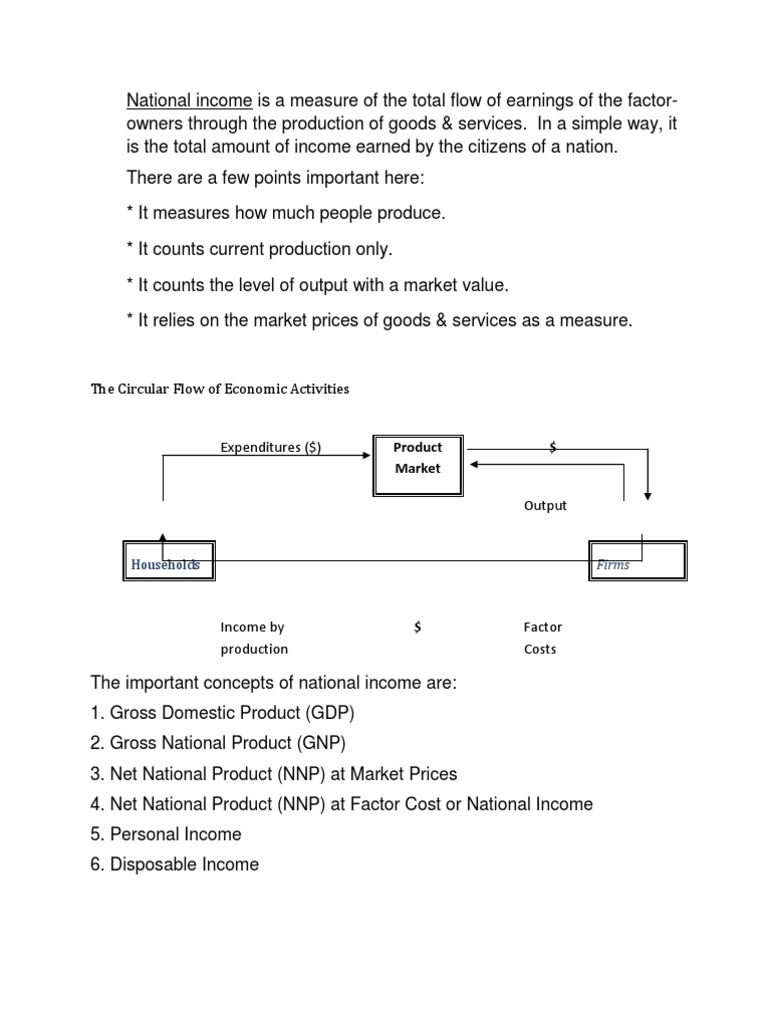 National income is a measure of the total flow of earnings of the factor-owners through the production of goods & services. In a simple way, it is the total amount of income earned by the citizens of a nation.

There are a few points important here:

* It measures how much people produce.

* It counts current production only.

* It counts the level of output with a market value.

* It relies on the market prices of goods & services as a measure.

The Circular Flow of Economic Activities

Expenditures ($)

Product Market

$

Output

Households

Firms

Income by production

$

Factor Costs

The important concepts of national income are:
1. Gross Domestic Product (GDP)
2. Gross National Product (GNP)
3. Net National Product (NNP) at Market Prices
4. Net National Product (NNP) at Factor Cost or National Income
5. Personal Income
6. Disposable Income